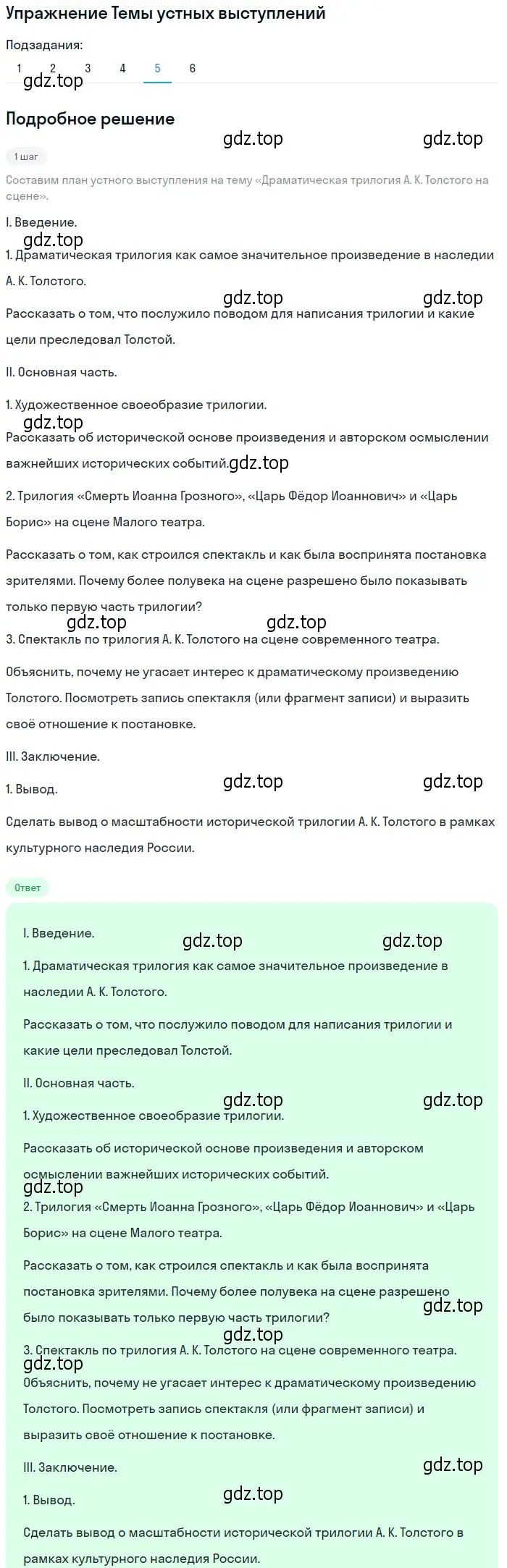 Упражнение Темы устных выступлений

Подзадания:
1 2 3 4 5 6

gdz.top

Подробное решение

gdz.top gdz.top

1 шаг

Составим план устного выступления на тему «Драматическая трилогия А. К. Толстого на сцене».

I. Введение.

gdz.top

1. Драматическая трилогия как самое значительное произведение в наследии А. К. Толстого.

gdz.top gdz.top

Рассказать о том, что послужило поводом для написания трилогии и какие цели преследовал Толстой.

II. Основная часть.

1. Художественное своеобразие трилогии.

gdz.top

Рассказать об исторической основе произведения и авторском осмыслении важнейших исторических событий. gdz.top

2. Трилогия «Смерть Иоанна Грозного», «Царь Фёдор Иоаннович» и «Царь Борис» на сцене Малого театра.

Рассказать о том, как строился спектакль и как была воспринята постановка зрителями. Почему более полувека на сцене разрешено было показывать только первую часть трилогии?

gdz.top gdz.top

3. Спектакль по трилогия А. К. Толстого на сцене современного театра.

Объяснить, почему не угасает интерес к драматическому произведению Толстого. Посмотреть запись спектакля (или фрагмент записи) и выразить своё отношение к постановке.

III. Заключение.

1. Вывод.

gdz.top gdz.top

Сделать вывод о масштабности исторической трилогии А. К. Толстого в рамках культурного наследия России.

Ответ

I. Введение.

gdz.top gdz.top

1. Драматическая трилогия как самое значительное произведение в наследии А. К. Толстого.

Рассказать о том, что послужило поводом для написания трилогии и какие цели преследовал Толстой.

II. Основная часть.

gdz.top gdz.top

1. Художественное своеобразие трилогии.

Рассказать об исторической основе произведения и авторском осмыслении важнейших исторических событий.

gdz.top

2. Трилогия «Смерть Иоанна Грозного», «Царь Фёдор Иоаннович» и «Царь Борис» на сцене Малого театра.

Рассказать о том, как строился спектакль и как была воспринята постановка зрителями. Почему более полувека на сцене разрешено было показывать только первую часть трилогии?

gdz.top

gdz.top

3. Спектакль по трилогия А. К. Толстого на сцене современного театра.

gdz.top

Объяснить, почему не угасает интерес к драматическому произведению Толстого. Посмотреть запись спектакля (или фрагмент записи) и выразить своё отношение к постановке.

III. Заключение.

gdz.top

1. Вывод.

gdz.top

Сделать вывод о масштабности исторической трилогии А. К. Толстого в рамках культурного наследия России.